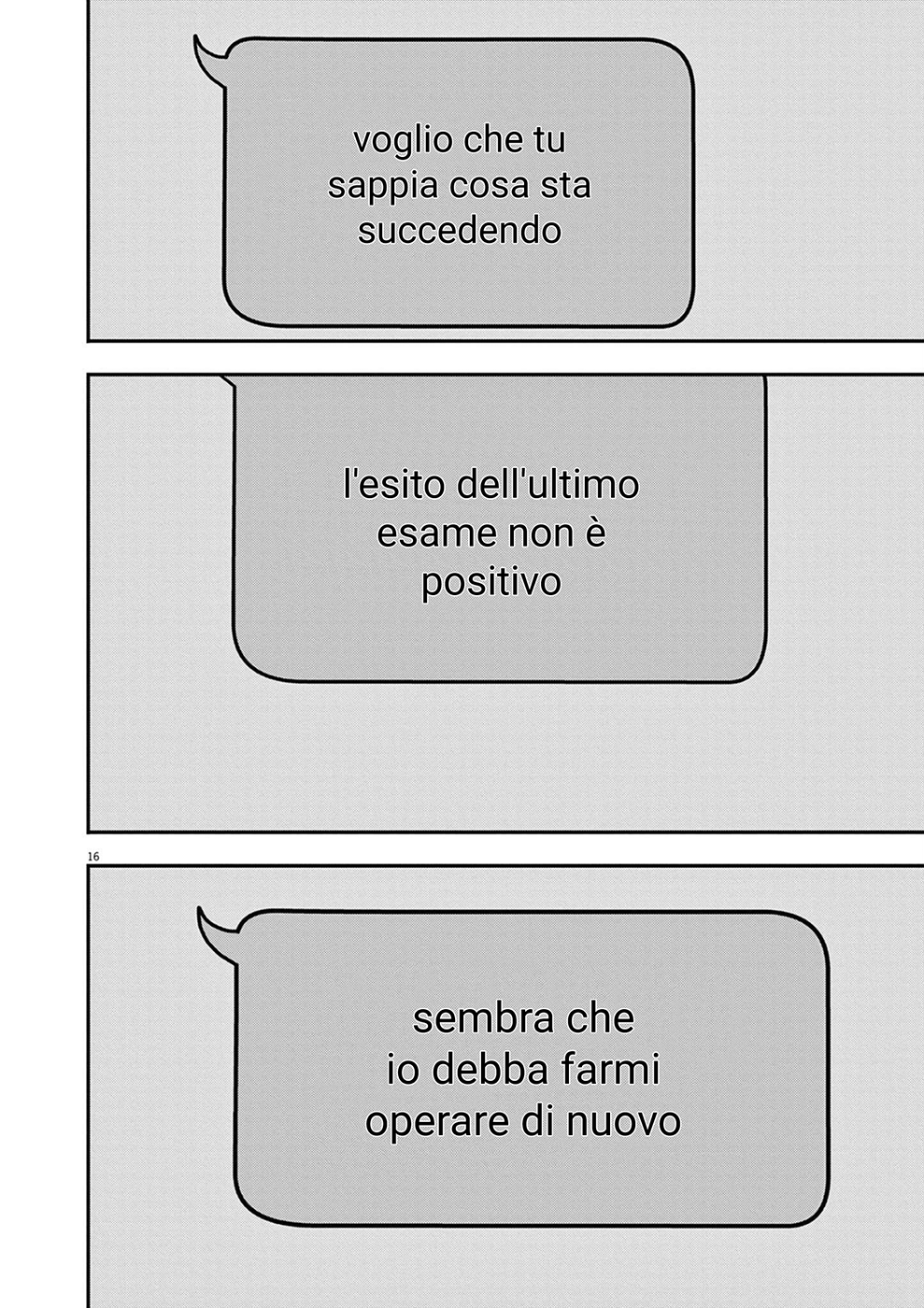 voglio che tu sappia cosa sta succedendo

l'esito dell'ultimo esame non è positivo

16

sembra che io debba farmi operare di nuovo